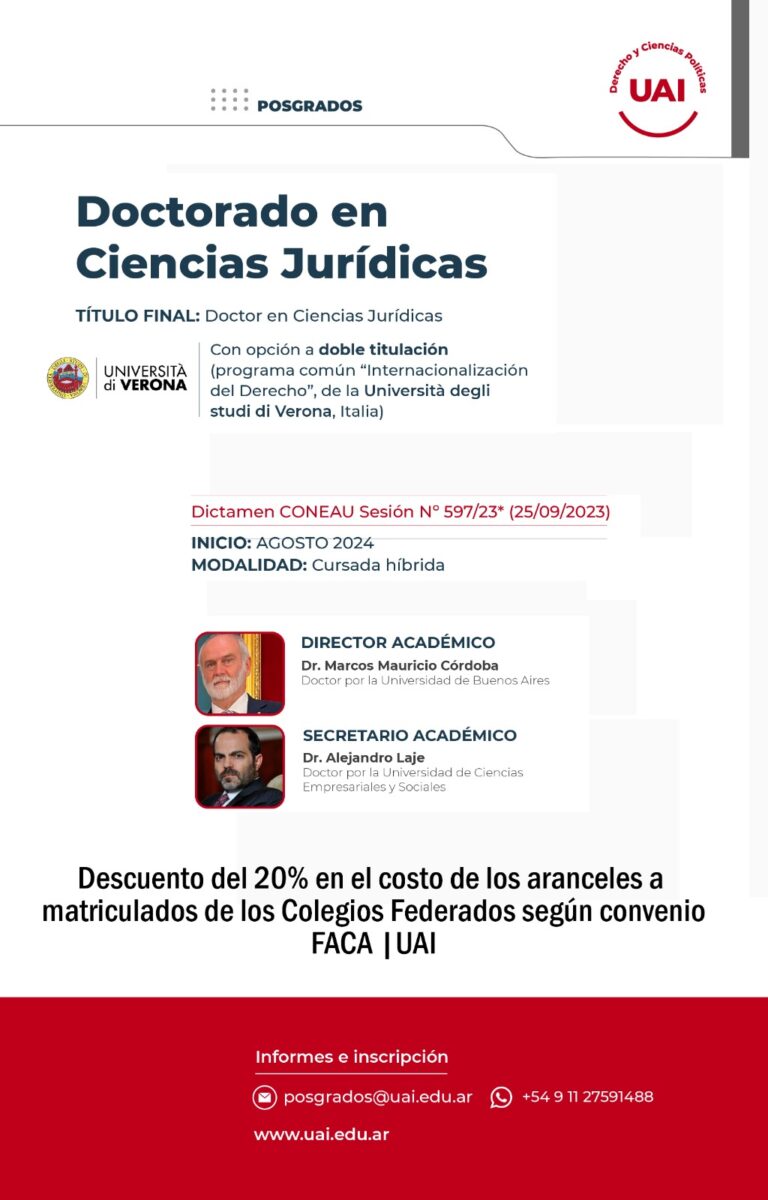 POSGRADOS

Derecho y Ciencias Políticas
UAI

Doctorado en Ciencias Jurídicas

TÍTULO FINAL: Doctor en Ciencias Jurídicas

UNIVERSITÀ di VERONA

Con opción a doble titulación (programa común "Internacionalización del Derecho", de la Università degli studi di Verona, Italia)

Dictamen CONEAU Sesión N° 597/23* (25/09/2023)

INICIO: AGOSTO 2024
MODALIDAD: Cursada híbrida

DIRECTOR ACADÉMICO
Dr. Marcos Mauricio Córdoba
Doctor por la Universidad de Buenos Aires

SECRETARIO ACADÉMICO
Dr. Alejandro Laje
Doctor por la Universidad de Ciencias Empresariales y Sociales

Descuento del 20% en el costo de los aranceles a matriculados de los Colegios Federados según convenio FACA |UAI

Informes e inscripción

posgrados@uai.edu.ar

+54 9 11 27591488

www.uai.edu.ar